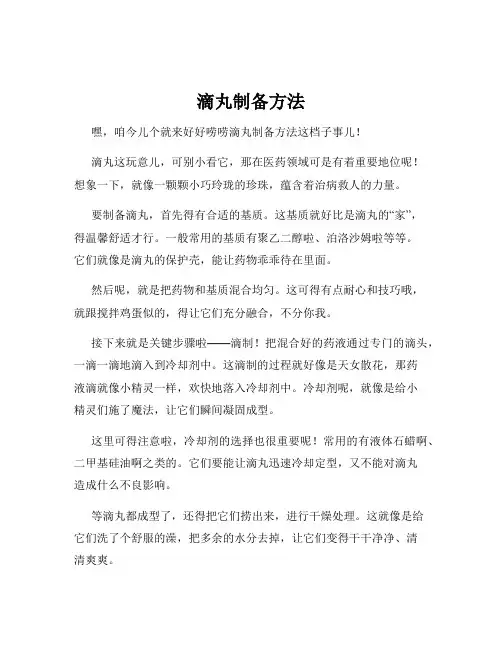 滴丸制备方法

嘿，咱今儿个就来好好唠唠滴丸制备方法这档子事儿！

滴丸这玩意儿，可别小看它，那在医药领域可是有着重要地位呢！想象一下，就像一颗颗小巧玲珑的珍珠，蕴含着治病救人的力量。

要制备滴丸，首先得有合适的基质。这基质就好比是滴丸的“家”，得温馨舒适才行。一般常用的基质有聚乙二醇啦、泊洛沙姆啦等等。它们就像是滴丸的保护壳，能让药物乖乖待在里面。

然后呢，就是把药物和基质混合均匀。这可得有点耐心和技巧哦，就跟搅拌鸡蛋似的，得让它们充分融合，不分你我。

接下来就是关键步骤啦——滴制！把混合好的药液通过专门的滴头，一滴一滴地滴入到冷却剂中。这滴制的过程就好像是天女散花，那药液滴就像小精灵一样，欢快地落入冷却剂中。冷却剂呢，就像是给小精灵们施了魔法，让它们瞬间凝固成型。

这里可得注意啦，冷却剂的选择也很重要呢！常用的有液体石蜡啊、二甲基硅油啊之类的。它们要能让滴丸迅速冷却定型，又不能对滴丸造成什么不良影响。

等滴丸都成型了，还得把它们捞出来，进行干燥处理。这就像是给它们洗了个舒服的澡，把多余的水分去掉，让它们变得干干净净、清清爽爽。